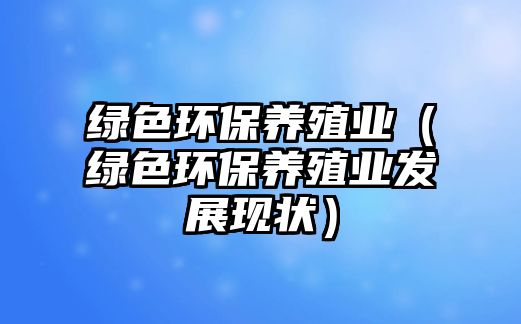 绿色环保养殖业（绿色环保养殖业发展现状）